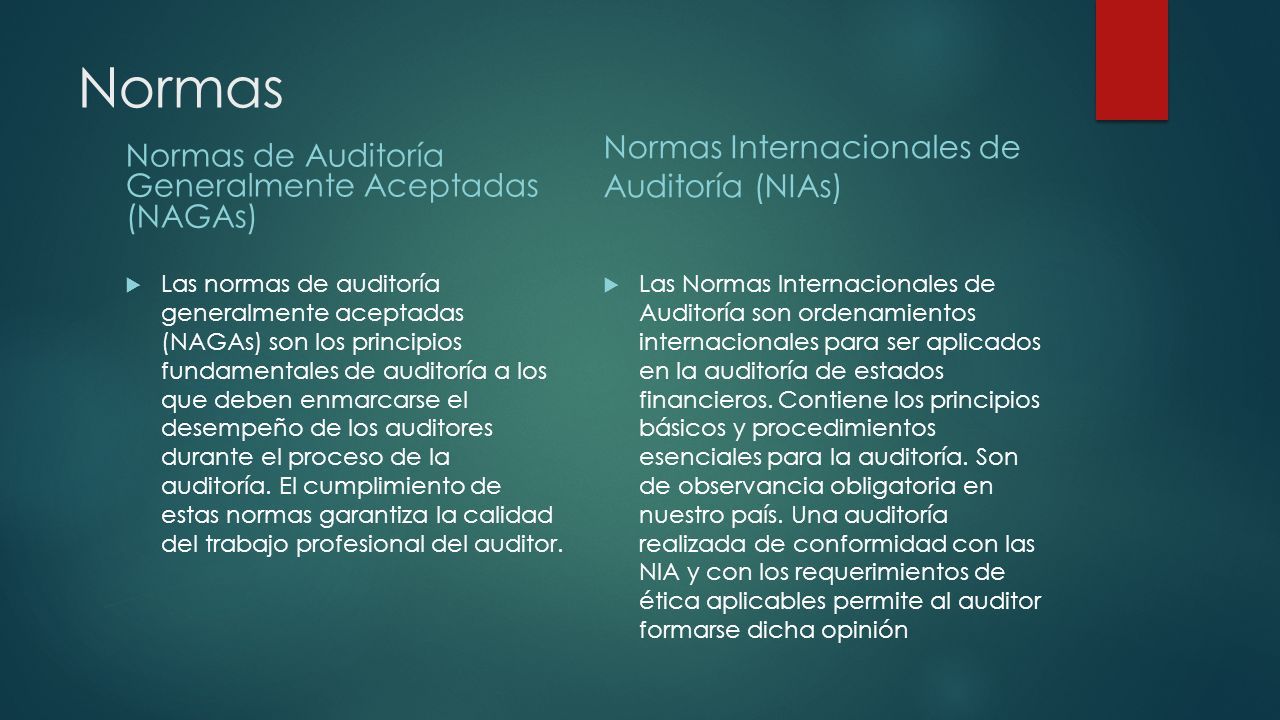 Normas

Normas de Auditoría Generalmente Aceptadas (NAGAs)

Las normas de auditoría generalmente aceptadas (NAGAs) son los principios fundamentales de auditoría a los que deben enmarcarse el desempeño de los auditores durante el proceso de la auditoría. El cumplimiento de estas normas garantiza la calidad del trabajo profesional del auditor.

Normas Internacionales de Auditoría (NIAs)

Las Normas Internacionales de Auditoría son ordenamientos internacionales para ser aplicados en la auditoría de estados financieros. Contiene los principios básicos y procedimientos esenciales para la auditoría. Son de observancia obligatoria en nuestro país. Una auditoría realizada de conformidad con las NIA y con los requerimientos de ética aplicables permite al auditor formarse dicha opinión